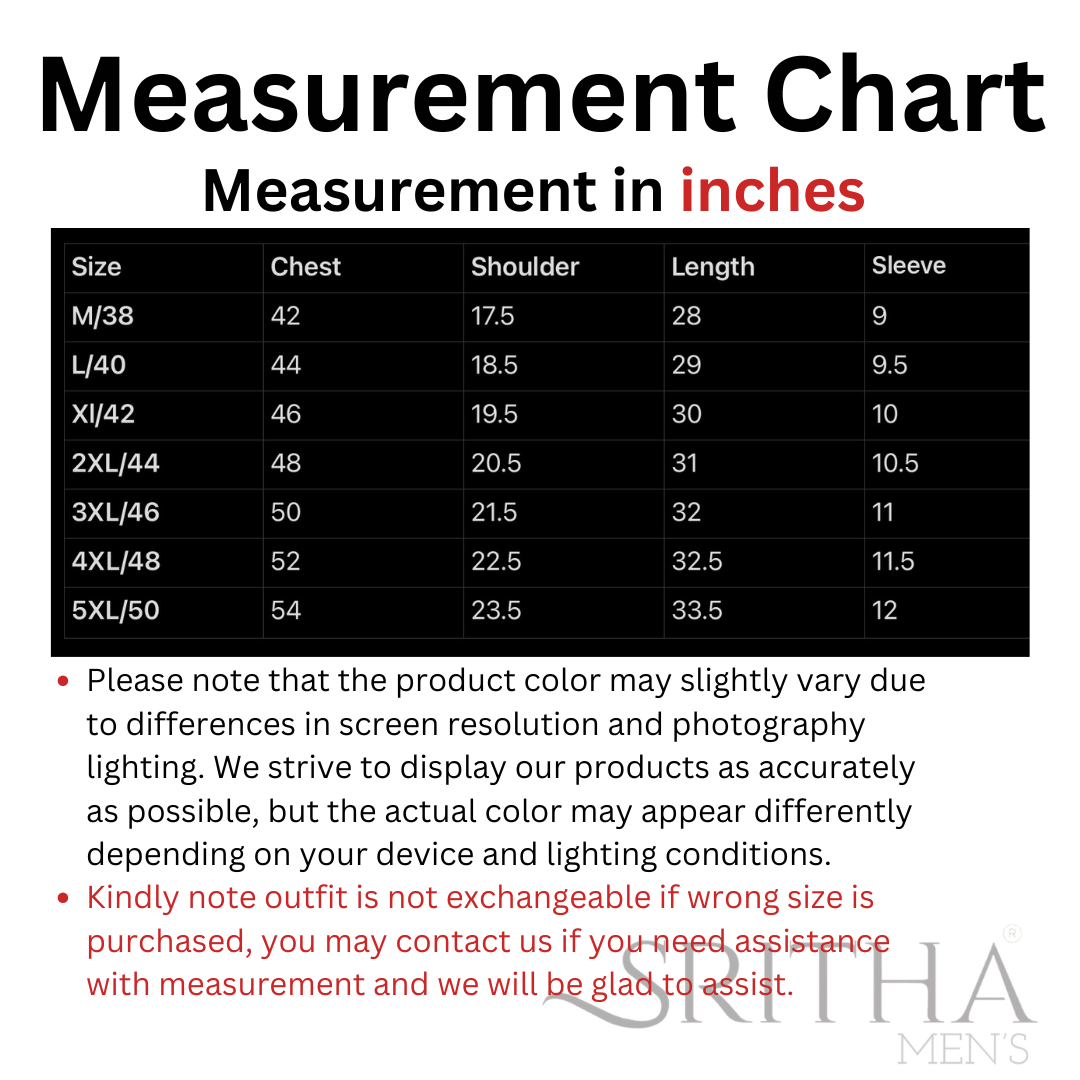 Measurement Chart

Measurement in inches

| Size | Chest | Shoulder | Length | Sleeve |
|---|---|---|---|---|
| M/38 | 42 | 17.5 | 28 | 9 |
| L/40 | 44 | 18.5 | 29 | 9.5 |
| Xl/42 | 46 | 19.5 | 30 | 10 |
| 2XL/44 | 48 | 20.5 | 31 | 10.5 |
| 3XL/46 | 50 | 21.5 | 32 | 11 |
| 4XL/48 | 52 | 22.5 | 32.5 | 11.5 |
| 5XL/50 | 54 | 23.5 | 33.5 | 12 |

• Please note that the product color may slightly vary due to differences in screen resolution and photography lighting. We strive to display our products as accurately as possible, but the actual color may appear differently depending on your device and lighting conditions.

• Kindly note outfit is not exchangeable if wrong size is purchased, you may contact us if you need assistance with measurement and we will be glad to assist.

SRITHA ®
MEN'S